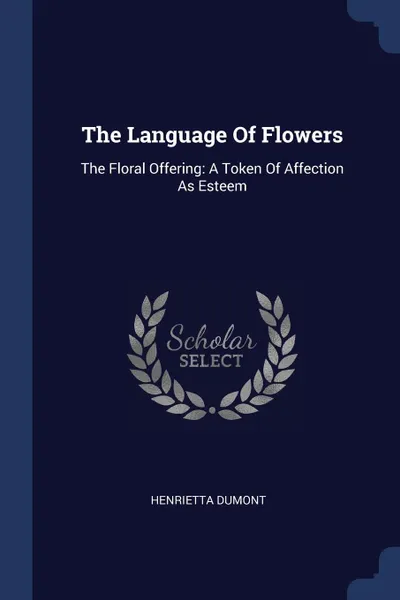 The Language Of Flowers

The Floral Offering: A Token Of Affection As Esteem

Scholar SELECT

HENRIETTA DUMONT